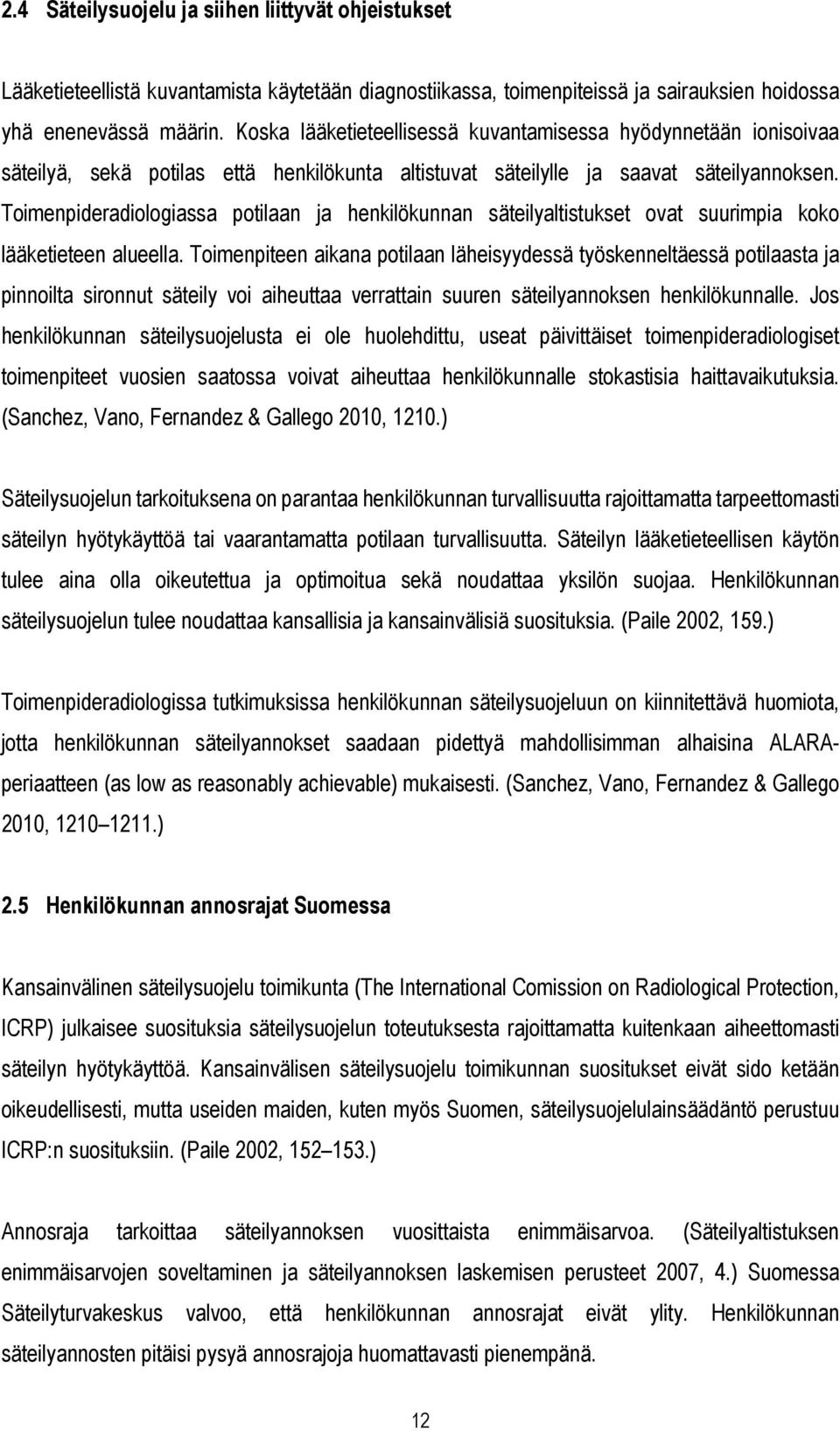 2.4 Säteilysuojelu ja siihen liittyvät ohjeistukset

Lääketieteellistä kuvantamista käytetään diagnostiikassa, toimenpiteissä ja sairauksien hoidossa yhä enenevässä määrin. Koska lääketieteellisessä kuvantamisessa hyödynnetään ionisoivaa säteilyä, sekä potilas että henkilökunta altistuvat säteilylle ja saavat säteilyannoksen. Toimenpideradiologiassa potilaan ja henkilökunnan säteilyaltistukset ovat suurimpia koko lääketieteen alueella. Toimenpiteen aikana potilaan läheisyydessä työskenneltäessä potilaasta ja pinnoilta sironnut säteily voi aiheuttaa verrattain suuren säteilyannoksen henkilökunnalle. Jos henkilökunnan säteilysuojelusta ei ole huolehdittu, useat päivittäiset toimenpideradiologiset toimenpiteet vuosien saatossa voivat aiheuttaa henkilökunnalle stokastisia haittavaikutuksia. (Sanchez, Vano, Fernandez & Gallego 2010, 1210.)

Säteilysuojelun tarkoituksena on parantaa henkilökunnan turvallisuutta rajoittamatta tarpeettomasti säteilyn hyötykäyttöä tai vaarantamatta potilaan turvallisuutta. Säteilyn lääketieteellisen käytön tulee aina olla oikeutettua ja optimoitua sekä noudattaa yksilön suojaa. Henkilökunnan säteilysuojelun tulee noudattaa kansallisia ja kansainvälisiä suosituksia. (Paile 2002, 159.)

Toimenpideradiologissa tutkimuksissa henkilökunnan säteilysuojeluun on kiinnitettävä huomiota, jotta henkilökunnan säteilyannokset saadaan pidettyä mahdollisimman alhaisina ALARA-periaatteen (as low as reasonably achievable) mukaisesti. (Sanchez, Vano, Fernandez & Gallego 2010, 1210 1211.)

2.5 Henkilökunnan annosrajat Suomessa

Kansainvälinen säteilysuojelu toimikunta (The International Comission on Radiological Protection, ICRP) julkaisee suosituksia säteilysuojelun toteutuksesta rajoittamatta kuitenkaan aiheettomasti säteilyn hyötykäyttöä. Kansainvälisen säteilysuojelu toimikunnan suositukset eivät sido ketään oikeudellisesti, mutta useiden maiden, kuten myös Suomen, säteilysuojelulainsäädäntö perustuu ICRP:n suosituksiin. (Paile 2002, 152 153.)

Annosraja tarkoittaa säteilyannoksen vuosittaista enimmäisarvoa. (Säteilyaltistuksen enimmäisarvojen soveltaminen ja säteilyannoksen laskemisen perusteet 2007, 4.) Suomessa Säteilyturvakeskus valvoo, että henkilökunnan annosrajat eivät ylity. Henkilökunnan säteilyannosten pitäisi pysyä annosrajoja huomattavasti pienempänä.

12